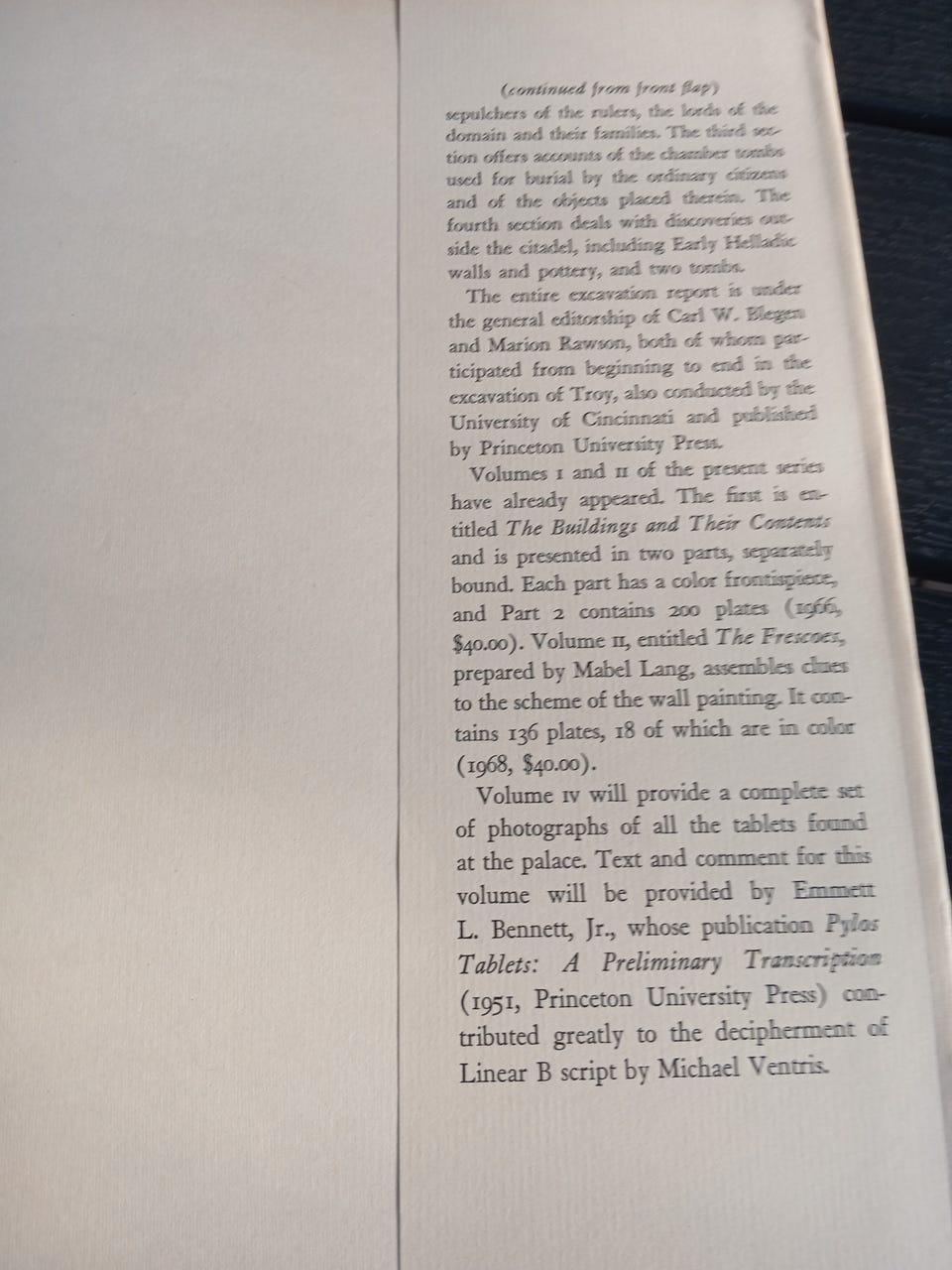 (continued from front flap)

sepulchers of the rulers, the lords of the domain and their families. The third section offers accounts of the chamber tombs used for burial by the ordinary citizens and of the objects placed therein. The fourth section deals with discoveries outside the citadel, including Early Helladic walls and pottery, and two tombs.

The entire excavation report is under the general editorship of Carl W. Blegen and Marion Rawson, both of whom participated from beginning to end in the excavation of Troy, also conducted by the University of Cincinnati and published by Princeton University Press.

Volumes I and II of the present series have already appeared. The first is entitled The Buildings and Their Contents and is presented in two parts, separately bound. Each part has a color frontispiece, and Part 2 contains 200 plates (1966, $40.00). Volume II, entitled The Frescoes, prepared by Mabel Lang, assembles clues to the scheme of the wall painting. It contains 136 plates, 18 of which are in color (1968, $40.00).

Volume IV will provide a complete set of photographs of all the tablets found at the palace. Text and comment for this volume will be provided by Emmett L. Bennett, Jr., whose publication Pylos Tablets: A Preliminary Transcription (1951, Princeton University Press) contributed greatly to the decipherment of Linear B script by Michael Ventris.